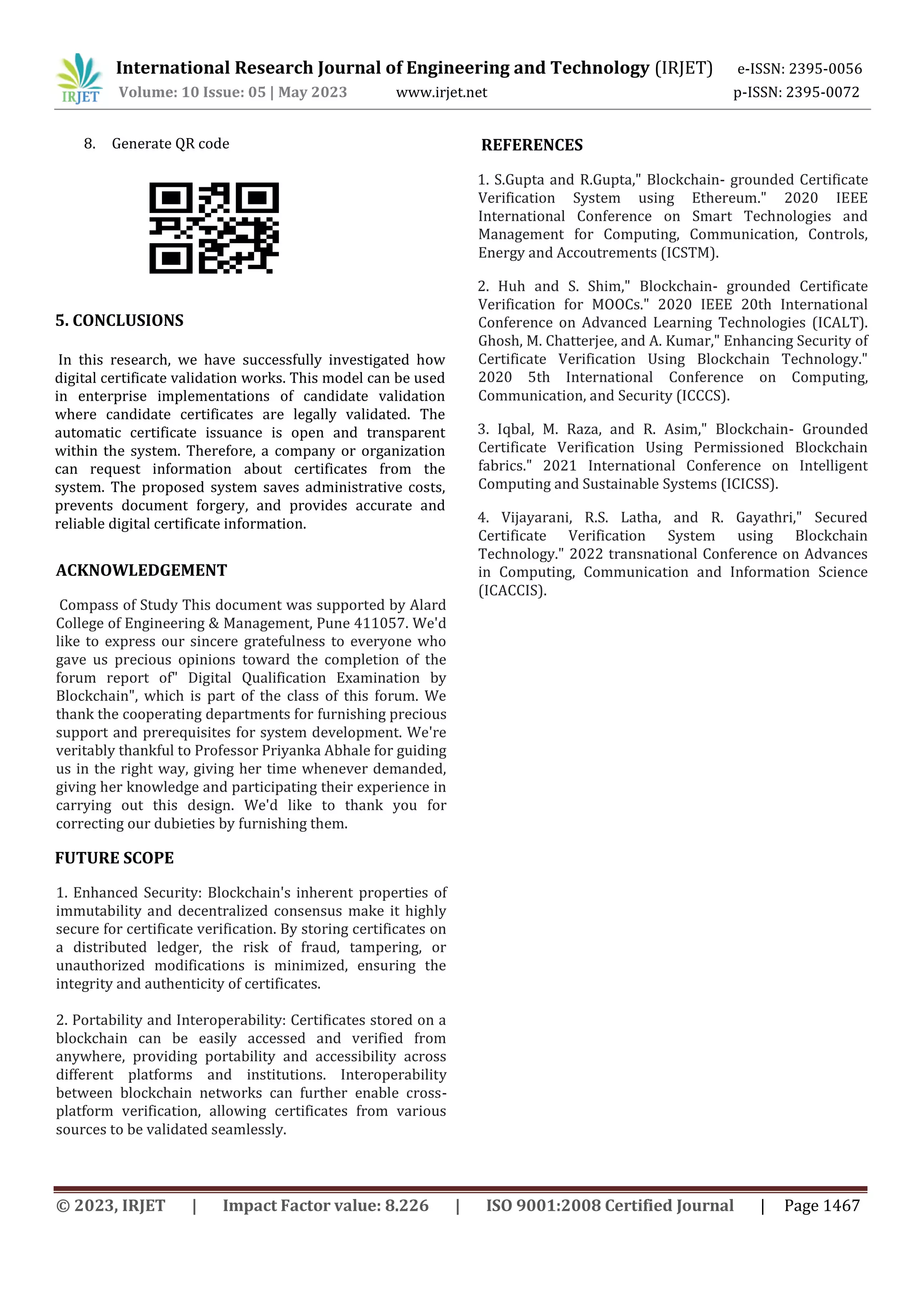 IRJET International Research Journal of Engineering and Technology (IRJET) e-ISSN: 2395-0056
Volume: 10 Issue: 05 | May 2023 www.irjet.net p-ISSN: 2395-0072

8. Generate QR code

5. CONCLUSIONS

In this research, we have successfully investigated how digital certificate validation works. This model can be used in enterprise implementations of candidate validation where candidate certificates are legally validated. The automatic certificate issuance is open and transparent within the system. Therefore, a company or organization can request information about certificates from the system. The proposed system saves administrative costs, prevents document forgery, and provides accurate and reliable digital certificate information.

ACKNOWLEDGEMENT

Compass of Study This document was supported by Alard College of Engineering & Management, Pune 411057. We'd like to express our sincere gratefulness to everyone who gave us precious opinions toward the completion of the forum report of" Digital Qualification Examination by Blockchain", which is part of the class of this forum. We thank the cooperating departments for furnishing precious support and prerequisites for system development. We're veritably thankful to Professor Priyanka Abhale for guiding us in the right way, giving her time whenever demanded, giving her knowledge and participating their experience in carrying out this design. We'd like to thank you for correcting our dubieties by furnishing them.

FUTURE SCOPE

1. Enhanced Security: Blockchain's inherent properties of immutability and decentralized consensus make it highly secure for certificate verification. By storing certificates on a distributed ledger, the risk of fraud, tampering, or unauthorized modifications is minimized, ensuring the integrity and authenticity of certificates.

2. Portability and Interoperability: Certificates stored on a blockchain can be easily accessed and verified from anywhere, providing portability and accessibility across different platforms and institutions. Interoperability between blockchain networks can further enable cross-platform verification, allowing certificates from various sources to be validated seamlessly.

REFERENCES

1. S.Gupta and R.Gupta," Blockchain- grounded Certificate Verification System using Ethereum." 2020 IEEE International Conference on Smart Technologies and Management for Computing, Communication, Controls, Energy and Accoutrements (ICSTM).

2. Huh and S. Shim," Blockchain- grounded Certificate Verification for MOOCs." 2020 IEEE 20th International Conference on Advanced Learning Technologies (ICALT). Ghosh, M. Chatterjee, and A. Kumar," Enhancing Security of Certificate Verification Using Blockchain Technology." 2020 5th International Conference on Computing, Communication, and Security (ICCCS).

3. Iqbal, M. Raza, and R. Asim," Blockchain- Grounded Certificate Verification Using Permissioned Blockchain fabrics." 2021 International Conference on Intelligent Computing and Sustainable Systems (ICICSS).

4. Vijayarani, R.S. Latha, and R. Gayathri," Secured Certificate Verification System using Blockchain Technology." 2022 transnational Conference on Advances in Computing, Communication and Information Science (ICACCIS).

© 2023, IRJET | Impact Factor value: 8.226 | ISO 9001:2008 Certified Journal | Page 1467